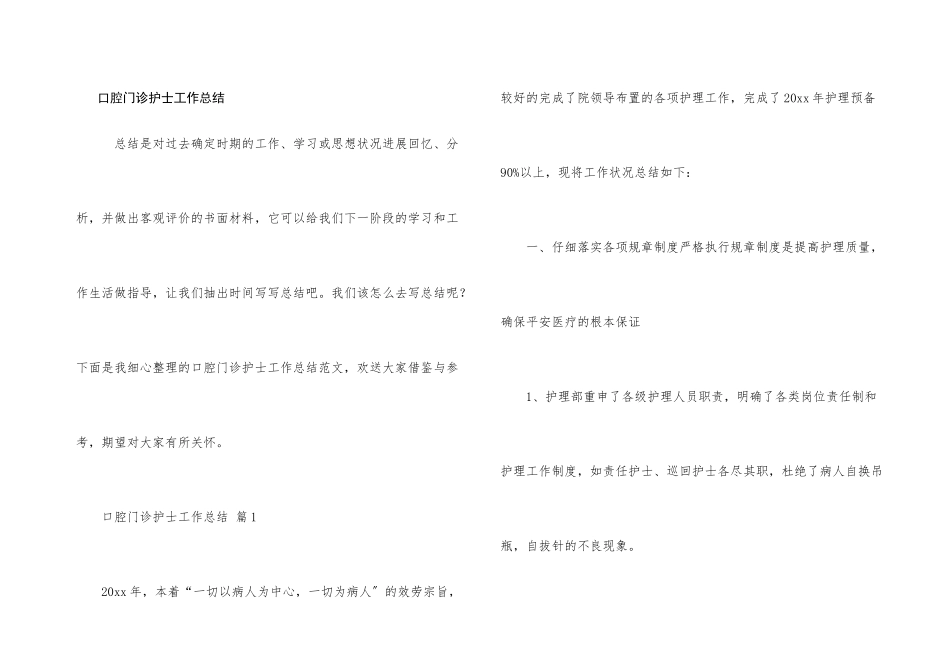 口腔门诊护士工作总结

总结是对过去确定时期的工作、学习或思想状况进展回忆、分析，并做出客观评价的书面材料，它可以给我们下一阶段的学习和工作生活做指导，让我们抽出时间写写总结吧。我们该怎么去写总结呢？下面是我细心整理的口腔门诊护士工作总结范文，欢送大家借鉴与参考，期望对大家有所关怀。

口腔门诊护士工作总结 篇1

20xx年，本着“一切以病人为中心，一切为病人”的效劳宗旨，较好的完成了院领导布置的各项护理工作，完成了20xx年护理预备90%以上，现将工作状况总结如下：

一、仔细落实各项规章制度严格执行规章制度是提高护理质量，确保平安医疗的根本保证

1、护理部重申了各级护理人员职责，明确了各类岗位责任制和护理工作制度，如责任护士、巡回护士各尽其职，杜绝了病人自换吊瓶，自拔针的不良现象。